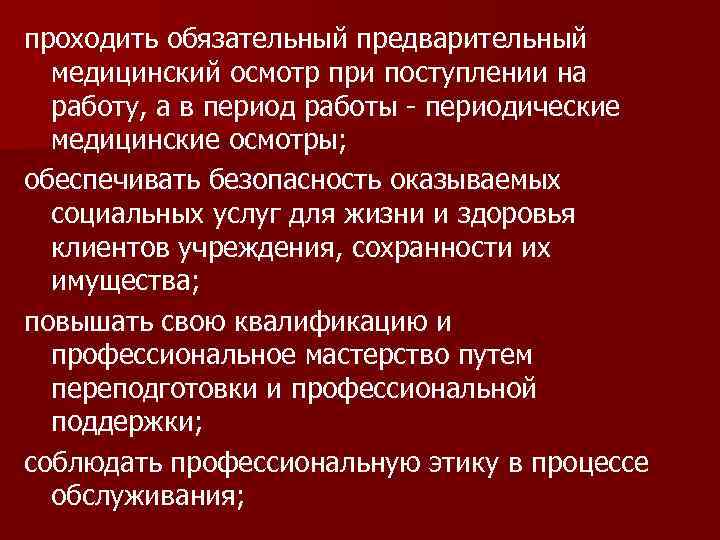 проходить обязательный предварительный медицинский осмотр при поступлении на работу, а в период работы - периодические медицинские осмотры;

обеспечивать безопасность оказываемых социальных услуг для жизни и здоровья клиентов учреждения, сохранности их имущества;

повышать свою квалификацию и профессиональное мастерство путем переподготовки и профессиональной поддержки;

соблюдать профессиональную этику в процессе обслуживания;